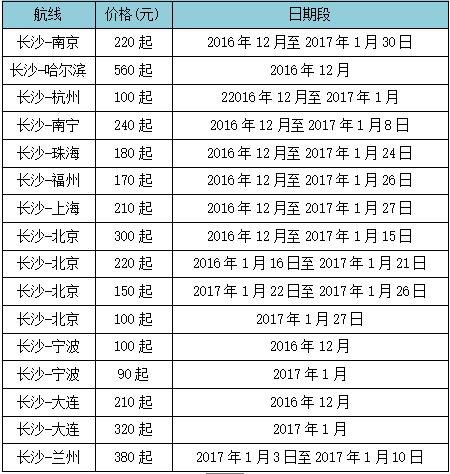 | 航线 | 价格(元) | 日期段 |
|---|---|---|
| 长沙-南京 | 220起 | 2016年12月至2017年1月30日 |
| 长沙-哈尔滨 | 560起 | 2016年12月 |
| 长沙-杭州 | 100起 | 22016年12月至2017年1月 |
| 长沙-南宁 | 240起 | 2016年12月至2017年1月8日 |
| 长沙-珠海 | 180起 | 2016年12月至2017年1月24日 |
| 长沙-福州 | 170起 | 2016年12月至2017年1月26日 |
| 长沙-上海 | 210起 | 2016年12月至2017年1月27日 |
| 长沙-北京 | 300起 | 2016年12月至2017年1月15日 |
| 长沙-北京 | 220起 | 2016年1月16日至2017年1月21日 |
| 长沙-北京 | 150起 | 2017年1月22日至2017年1月26日 |
| 长沙-北京 | 100起 | 2017年1月27日 |
| 长沙-宁波 | 100起 | 2016年12月 |
| 长沙-宁波 | 90起 | 2017年1月 |
| 长沙-大连 | 210起 | 2016年12月 |
| 长沙-大连 | 320起 | 2017年1月 |
| 长沙-兰州 | 380起 | 2017年1月3日至2017年1月10日 |